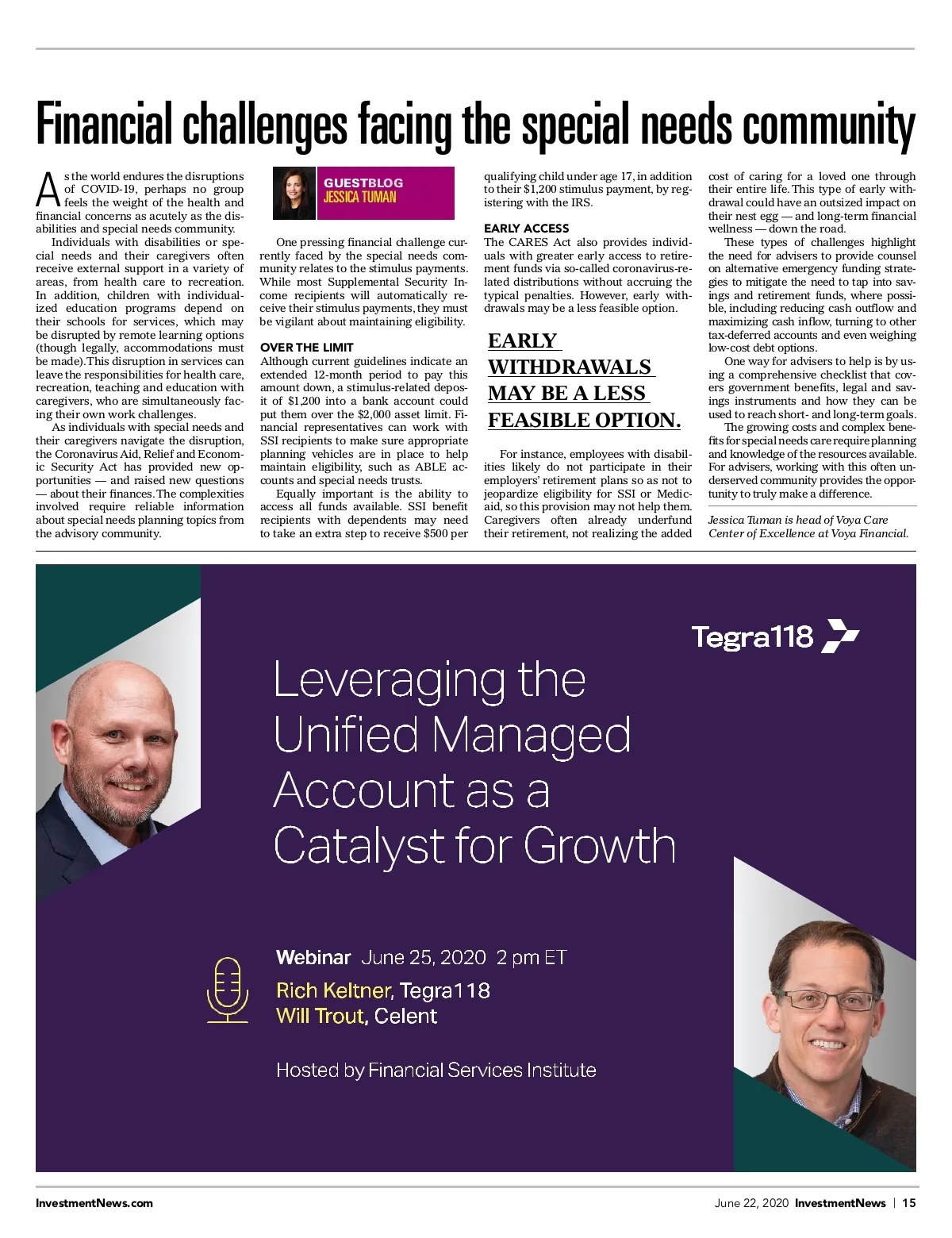 Financial challenges facing the special needs community

As the world endures the disruptions of COVID-19, perhaps no group feels the weight of the health and financial concerns as acutely as the disabilities and special needs community.

Individuals with disabilities or special needs and their caregivers often receive external support in a variety of areas, from health care to recreation. In addition, children with individualized education programs depend on their schools for services, which may be disrupted by remote learning options (though legally, accommodations must be made). This disruption in services can leave the responsibilities for health care, recreation, teaching and education with caregivers, who are simultaneously facing their own work challenges.

As individuals with special needs and their caregivers navigate the disruption, the Coronavirus Aid, Relief and Economic Security Act has provided new opportunities — and raised new questions — about their finances. The complexities involved require reliable information about special needs planning topics from the advisory community.

GUESTBLOG
JESSICA TUMAN

One pressing financial challenge currently faced by the special needs community relates to the stimulus payments. While most Supplemental Security Income recipients will automatically receive their stimulus payments, they must be vigilant about maintaining eligibility.

OVER THE LIMIT
Although current guidelines indicate an extended 12-month period to pay this amount down, a stimulus-related deposit of $1,200 into a bank account could put them over the $2,000 asset limit. Financial representatives can work with SSI recipients to make sure appropriate planning vehicles are in place to help maintain eligibility, such as ABLE accounts and special needs trusts.

Equally important is the ability to access all funds available. SSI benefit recipients with dependents may need to take an extra step to receive $500 per qualifying child under age 17, in addition to their $1,200 stimulus payment, by registering with the IRS.

EARLY ACCESS
The CARES Act also provides individuals with greater early access to retirement funds via so-called coronavirus-related distributions without accruing the typical penalties. However, early withdrawals may be a less feasible option.

EARLY WITHDRAWALS MAY BE A LESS FEASIBLE OPTION.

For instance, employees with disabilities likely do not participate in their employers' retirement plans so as not to jeopardize eligibility for SSI or Medicaid, so this provision may not help them. Caregivers often already underfund their retirement, not realizing the added cost of caring for a loved one through their entire life. This type of early withdrawal could have an outsized impact on their nest egg — and long-term financial wellness — down the road.

These types of challenges highlight the need for advisers to provide counsel on alternative emergency funding strategies to mitigate the need to tap into savings and retirement funds, where possible, including reducing cash outflow and maximizing cash inflow, turning to other tax-deferred accounts and even weighing low-cost debt options.

One way for advisers to help is by using a comprehensive checklist that covers government benefits, legal and savings instruments and how they can be used to reach short- and long-term goals.

The growing costs and complex benefits for special needs care require planning and knowledge of the resources available. For advisers, working with this often underserved community provides the opportunity to truly make a difference.

Jessica Tuman is head of Voya Care Center of Excellence at Voya Financial.

Tegra118

Leveraging the Unified Managed Account as a Catalyst for Growth

Webinar June 25, 2020 2 pm ET
Rich Keltner, Tegra118
Will Trout, Celent

Hosted by Financial Services Institute

InvestmentNews.com

June 22, 2020 InvestmentNews | 15